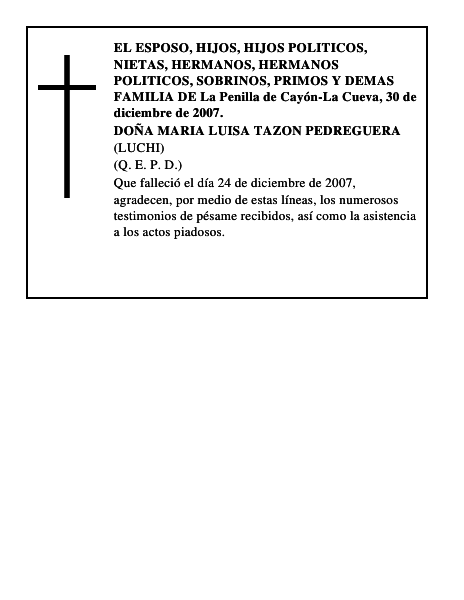 EL ESPOSO, HIJOS, HIJOS POLITICOS, NIETAS, HERMANOS, HERMANOS POLITICOS, SOBRINOS, PRIMOS Y DEMAS FAMILIA DE La Penilla de Cayón-La Cueva, 30 de diciembre de 2007.

DOÑA MARIA LUISA TAZON PEDREGUERA

(LUCHI)

(Q. E. P. D.)

Que falleció el día 24 de diciembre de 2007, agradecen, por medio de estas líneas, los numerosos testimonios de pésame recibidos, así como la asistencia a los actos piadosos.